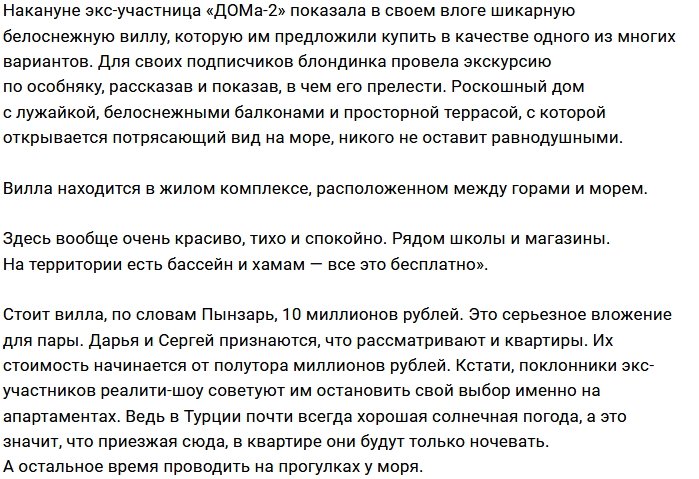 Накануне экс-участница «ДОМа-2» показала в своем влоге шикарную белоснежную виллу, которую им предложили купить в качестве одного из многих вариантов. Для своих подписчиков блондинка провела экскурсию по особняку, рассказав и показав, в чем его прелести. Роскошный дом с лужайкой, белоснежными балконами и просторной террасой, с которой открывается потрясающий вид на море, никого не оставит равнодушными.

Вилла находится в жилом комплексе, расположенном между горами и морем.

Здесь вообще очень красиво, тихо и спокойно. Рядом школы и магазины. На территории есть бассейн и хамам — все это бесплатно».

Стоит вилла, по словам Пынзарь, 10 миллионов рублей. Это серьезное вложение для пары. Дарья и Сергей признаются, что рассматривают и квартиры. Их стоимость начинается от полутора миллионов рублей. Кстати, поклонники экс-участников реалити-шоу советуют им остановить свой выбор именно на апартаментах. Ведь в Турции почти всегда хорошая солнечная погода, а это значит, что приезжая сюда, в квартире они будут только ночевать.
А остальное время проводить на прогулках у моря.